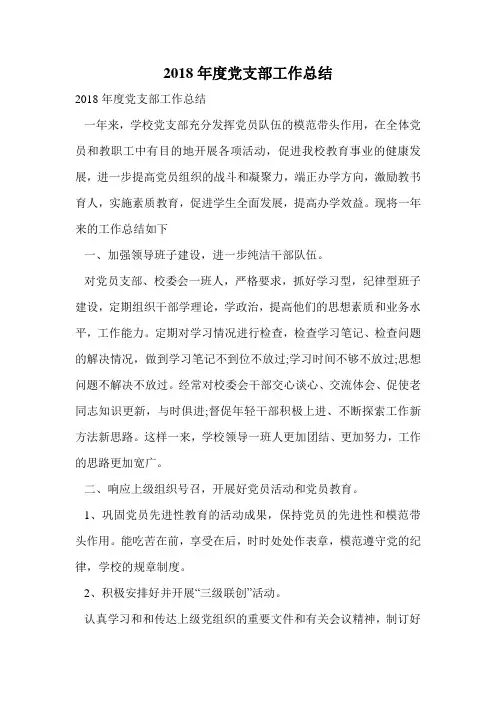 2018 年度党支部工作总结

2018 年度党支部工作总结

一年来，学校党支部充分发挥党员队伍的模范带头作用，在全体党员和教职工中有目的地开展各项活动，促进我校教育事业的健康发展，进一步提高党员组织的战斗和凝聚力，端正办学方向，激励教书育人，实施素质教育，促进学生全面发展，提高办学效益。现将一年来的工作总结如下

一、加强领导班子建设，进一步纯洁干部队伍。

对党员支部、校委会一班人，严格要求，抓好学习型，纪律型班子建设，定期组织干部学理论，学政治，提高他们的思想素质和业务水平，工作能力。定期对学习情况进行检查，检查学习笔记、检查问题的解决情况，做到学习笔记不到位不放过;学习时间不够不放过;思想问题不解决不放过。经常对校委会干部交心谈心、交流体会、促使老同志知识更新，与时俱进;督促年轻干部积极上进、不断探索工作新方法新思路。这样一来，学校领导一班人更加团结、更加努力，工作的思路更加宽广。

二、响应上级组织号召，开展好党员活动和党员教育。

1、巩固党员先进性教育的活动成果，保持党员的先进性和模范带头作用。能吃苦在前，享受在后，时时处处作表章，模范遵守党的纪律，学校的规章制度。

2、积极安排好并开展“三级联创”活动。

认真学习和和传达上级党组织的重要文件和有关会议精神，制订好